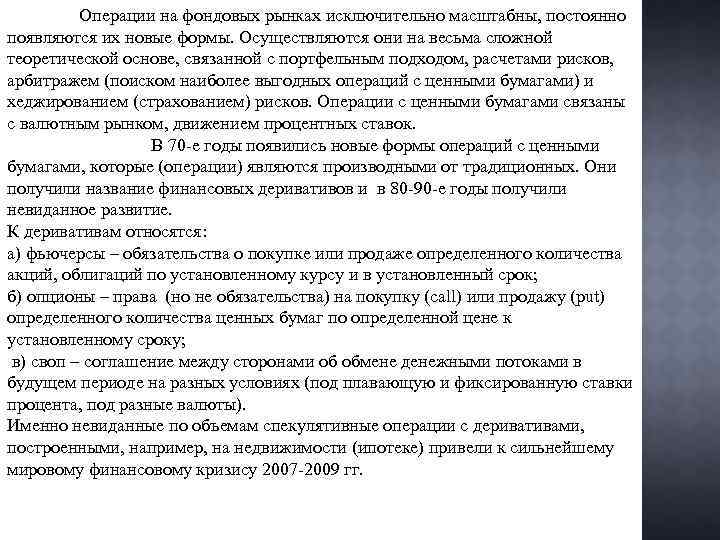 Операции на фондовых рынках исключительно масштабны, постоянно появляются их новые формы. Осуществляются они на весьма сложной теоретической основе, связанной с портфельным подходом, расчетами рисков, арбитражем (поиском наиболее выгодных операций с ценными бумагами) и хеджированием (страхованием) рисков. Операции с ценными бумагами связаны с валютным рынком, движением процентных ставок.

В 70-е годы появились новые формы операций с ценными бумагами, которые (операции) являются производными от традиционных. Они получили название финансовых деривативов и в 80-90-е годы получили невиданное развитие.

К деривативам относятся:
а) фьючерсы – обязательства о покупке или продаже определенного количества акций, облигаций по установленному курсу и в установленный срок;
б) опционы – права (но не обязательства) на покупку (call) или продажу (put) определенного количества ценных бумаг по определенной цене к установленному сроку;
в) своп – соглашение между сторонами об обмене денежными потоками в будущем периоде на разных условиях (под плавающую и фиксированную ставки процента, под разные валюты).
Именно невиданные по объемам спекулятивные операции с деривативами, построенными, например, на недвижимости (ипотеке) привели к сильнейшему мировому финансовому кризису 2007-2009 гг.